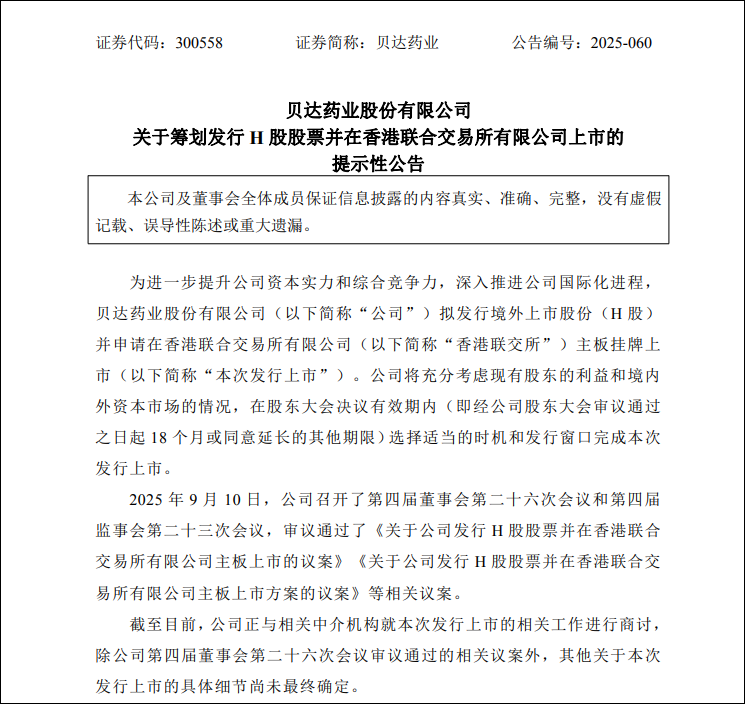 证券代码：300558　　证券简称：贝达药业　　公告编号：2025-060

贝达药业股份有限公司
关于筹划发行 H 股股票并在香港联合交易所有限公司上市的
提示性公告

本公司及董事会全体成员保证信息披露的内容真实、准确、完整，没有虚假记载、误导性陈述或重大遗漏。

为进一步提升公司资本实力和综合竞争力，深入推进公司国际化进程，贝达药业股份有限公司（以下简称“公司”）拟发行境外上市股份（H 股）并申请在香港联合交易所有限公司（以下简称“香港联交所”）主板挂牌上市（以下简称“本次发行上市”）。公司将充分考虑现有股东的利益和境内外资本市场的情况，在股东大会决议有效期内（即经公司股东大会审议通过之日起 18 个月或同意延长的其他期限）选择适当的时机和发行窗口完成本次发行上市。

2025 年 9 月 10 日，公司召开了第四届董事会第二十六次会议和第四届监事会第二十三次会议，审议通过了《关于公司发行 H 股股票并在香港联合交易所有限公司主板上市的议案》《关于公司发行 H 股股票并在香港联合交易所有限公司主板上市方案的议案》等相关议案。

截至目前，公司正与相关中介机构就本次发行上市的相关工作进行商讨，除公司第四届董事会第二十六次会议审议通过的相关议案外，其他关于本次发行上市的具体细节尚未最终确定。